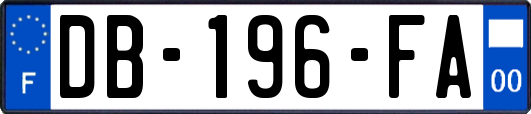 F
DB-196-FA
00